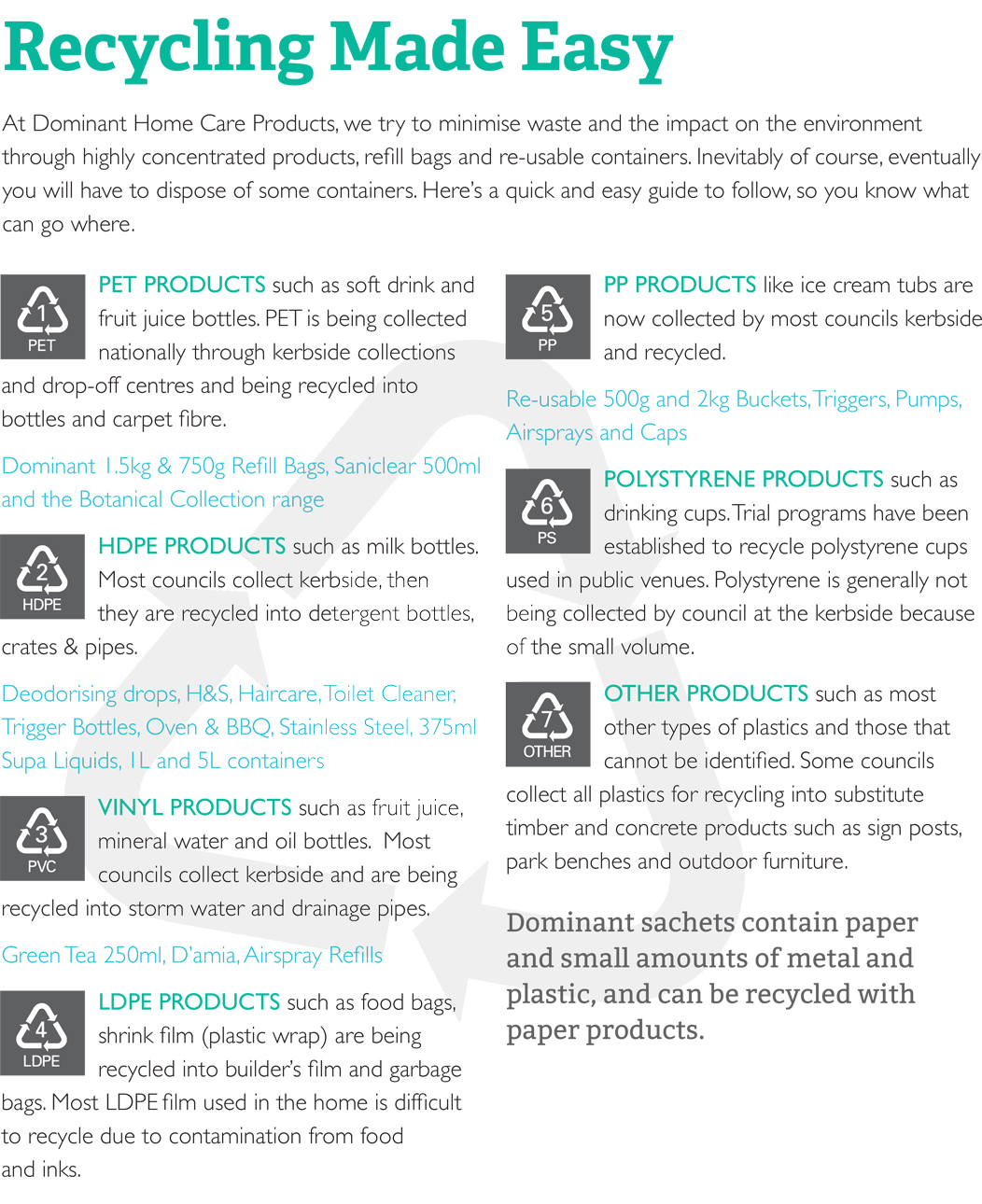 Recycling Made Easy

At Dominant Home Care Products, we try to minimise waste and the impact on the environment through highly concentrated products, refill bags and re-usable containers. Inevitably of course, eventually you will have to dispose of some containers. Here's a quick and easy guide to follow, so you know what can go where.

1
PET

PET PRODUCTS such as soft drink and fruit juice bottles. PET is being collected nationally through kerbside collections and drop-off centres and being recycled into bottles and carpet fibre.

Dominant 1.5kg & 750g Refill Bags, Saniclear 500ml and the Botanical Collection range

2
HDPE

HDPE PRODUCTS such as milk bottles. Most councils collect kerbside, then they are recycled into detergent bottles, crates & pipes.

Deodorising drops, H&S, Haircare, Toilet Cleaner, Trigger Bottles, Oven & BBQ, Stainless Steel, 375ml Supa Liquids, 1L and 5L containers

3
PVC

VINYL PRODUCTS such as fruit juice, mineral water and oil bottles. Most councils collect kerbside and are being recycled into storm water and drainage pipes.

Green Tea 250ml, D'amia, Airspray Refills

4
LDPE

LDPE PRODUCTS such as food bags, shrink film (plastic wrap) are being recycled into builder's film and garbage bags. Most LDPE film used in the home is difficult to recycle due to contamination from food and inks.

5
PP

PP PRODUCTS like ice cream tubs are now collected by most councils kerbside and recycled.

Re-usable 500g and 2kg Buckets, Triggers, Pumps, Airsprays and Caps

6
PS

POLYSTYRENE PRODUCTS such as drinking cups. Trial programs have been established to recycle polystyrene cups used in public venues. Polystyrene is generally not being collected by council at the kerbside because of the small volume.

7
OTHER

OTHER PRODUCTS such as most other types of plastics and those that cannot be identified. Some councils collect all plastics for recycling into substitute timber and concrete products such as sign posts, park benches and outdoor furniture.

Dominant sachets contain paper and small amounts of metal and plastic, and can be recycled with paper products.